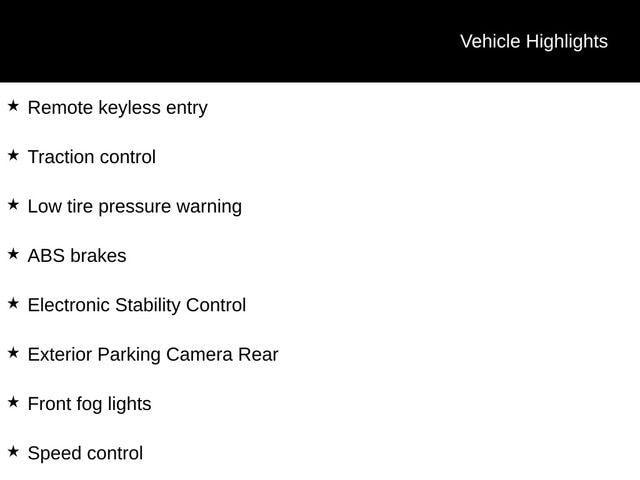 Vehicle Highlights

★ Remote keyless entry

★ Traction control

★ Low tire pressure warning

★ ABS brakes

★ Electronic Stability Control

★ Exterior Parking Camera Rear

★ Front fog lights

★ Speed control